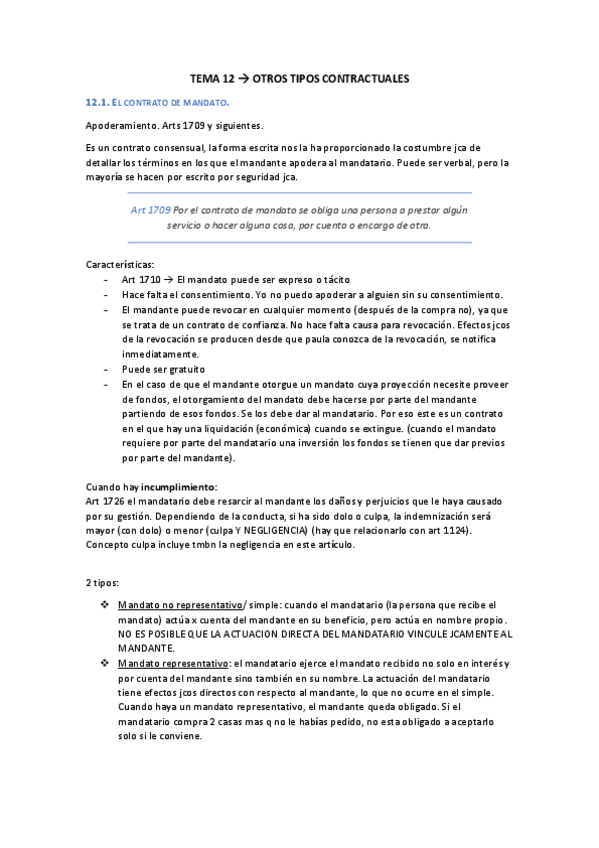 TEMA 12 → OTROS TIPOS CONTRACTUALES

12.1. EL CONTRATO DE MANDATO.

Apoderamiento. Arts 1709 y siguientes.

Es un contrato consensual, la forma escrita nos la ha proporcionado la costumbre jca de detallar los términos en los que el mandante apodera al mandatario. Puede ser verbal, pero la mayoría se hacen por escrito por seguridad jca.

Art 1709 Por el contrato de mandato se obliga una persona a prestar algún servicio o hacer alguna cosa, por cuenta o encargo de otra.

Características:
- Art 1710 → El mandato puede ser expreso o tácito
- Hace falta el consentimiento. Yo no puedo apoderar a alguien sin su consentimiento.
- El mandante puede revocar en cualquier momento (después de la compra no), ya que se trata de un contrato de confianza. No hace falta causa para revocación. Efectos jcos de la revocación se producen desde que paula conozca de la revocación, se notifica inmediatamente.
- Puede ser gratuito
- En el caso de que el mandante otorgue un mandato cuya proyección necesite proveer de fondos, el otorgamiento del mandato debe hacerse por parte del mandante partiendo de esos fondos. Se los debe dar al mandatario. Por eso este es un contrato en el que hay una liquidación (económica) cuando se extingue. (cuando el mandato requiere por parte del mandatario una inversión los fondos se tienen que dar previos por parte del mandante).

Cuando hay incumplimiento:
Art 1726 el mandatario debe resarcir al mandante los daños y perjuicios que le haya causado por su gestión. Dependiendo de la conducta, si ha sido dolo o culpa, la indemnización será mayor (con dolo) o menor (culpa Y NEGLIGENCIA) (hay que relacionarlo con art 1124). Concepto culpa incluye tmbn la negligencia en este artículo.

2 tipos:
❖ Mandato no representativo/ simple: cuando el mandatario (la persona que recibe el mandato) actúa x cuenta del mandante en su beneficio, pero actúa en nombre propio. NO ES POSIBLE QUE LA ACTUACION DIRECTA DEL MANDATARIO VINCULE JCAMENTE AL MANDANTE.
❖ Mandato representativo: el mandatario ejerce el mandato recibido no solo en interés y por cuenta del mandante sino también en su nombre. La actuación del mandatario tiene efectos jcos directos con respecto al mandante, lo que no ocurre en el simple. Cuando haya un mandato representativo, el mandante queda obligado. Si el mandatario compra 2 casas mas q no le habías pedido, no esta obligado a aceptarlo solo si le conviene.